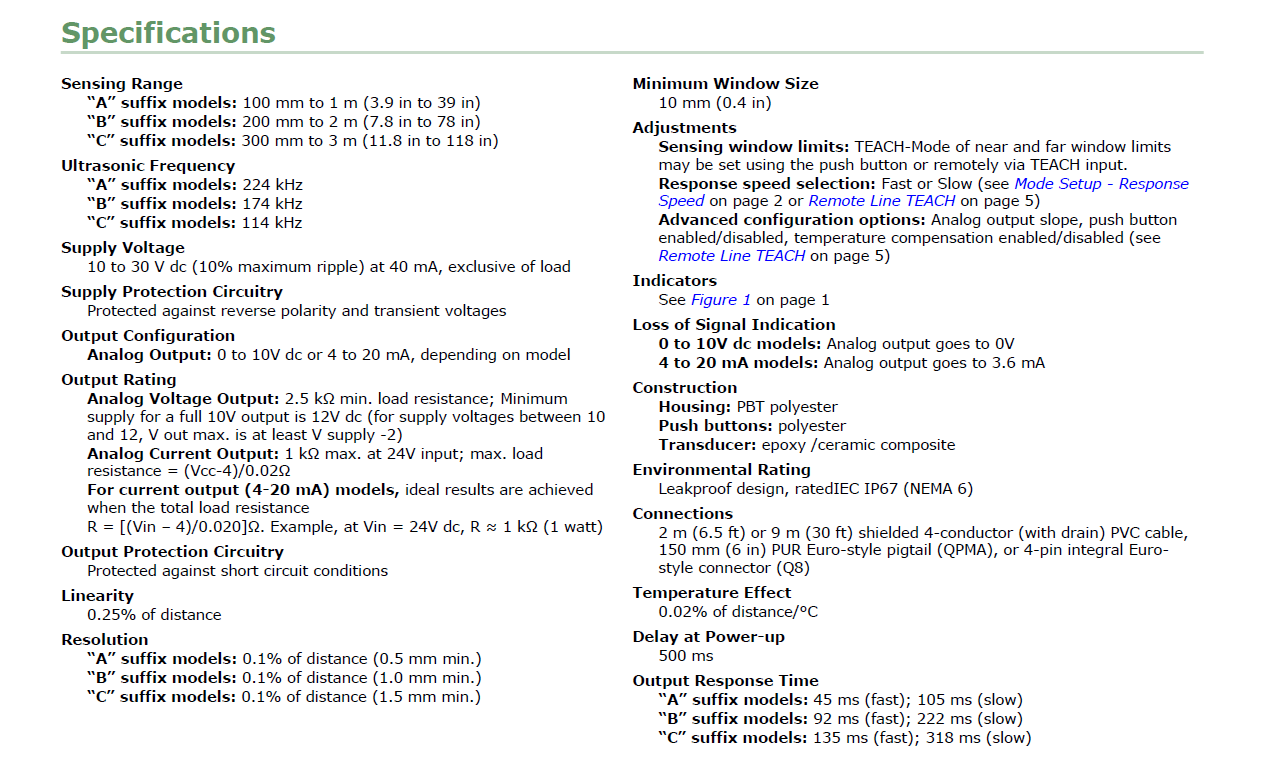 Specifications

Sensing Range
"A" suffix models: 100 mm to 1 m (3.9 in to 39 in)
"B" suffix models: 200 mm to 2 m (7.8 in to 78 in)
"C" suffix models: 300 mm to 3 m (11.8 in to 118 in)

Ultrasonic Frequency
"A" suffix models: 224 kHz
"B" suffix models: 174 kHz
"C" suffix models: 114 kHz

Supply Voltage
10 to 30 V dc (10% maximum ripple) at 40 mA, exclusive of load

Supply Protection Circuitry
Protected against reverse polarity and transient voltages

Output Configuration
Analog Output: 0 to 10V dc or 4 to 20 mA, depending on model

Output Rating
Analog Voltage Output: 2.5 kΩ min. load resistance; Minimum supply for a full 10V output is 12V dc (for supply voltages between 10 and 12, V out max. is at least V supply -2)
Analog Current Output: 1 kΩ max. at 24V input; max. load resistance = (Vcc-4)/0.02Ω
For current output (4-20 mA) models, ideal results are achieved when the total load resistance R = [(Vin – 4)/0.020]Ω. Example, at Vin = 24V dc, R ≈ 1 kΩ (1 watt)

Output Protection Circuitry
Protected against short circuit conditions

Linearity
0.25% of distance

Resolution
"A" suffix models: 0.1% of distance (0.5 mm min.)
"B" suffix models: 0.1% of distance (1.0 mm min.)
"C" suffix models: 0.1% of distance (1.5 mm min.)

Minimum Window Size
10 mm (0.4 in)

Adjustments
Sensing window limits: TEACH-Mode of near and far window limits may be set using the push button or remotely via TEACH input.
Response speed selection: Fast or Slow (see Mode Setup - Response Speed on page 2 or Remote Line TEACH on page 5)
Advanced configuration options: Analog output slope, push button enabled/disabled, temperature compensation enabled/disabled (see Remote Line TEACH on page 5)

Indicators
See Figure 1 on page 1

Loss of Signal Indication
0 to 10V dc models: Analog output goes to 0V
4 to 20 mA models: Analog output goes to 3.6 mA

Construction
Housing: PBT polyester
Push buttons: polyester
Transducer: epoxy /ceramic composite

Environmental Rating
Leakproof design, ratedIEC IP67 (NEMA 6)

Connections
2 m (6.5 ft) or 9 m (30 ft) shielded 4-conductor (with drain) PVC cable, 150 mm (6 in) PUR Euro-style pigtail (QPMA), or 4-pin integral Euro-style connector (Q8)

Temperature Effect
0.02% of distance/°C

Delay at Power-up
500 ms

Output Response Time
"A" suffix models: 45 ms (fast); 105 ms (slow)
"B" suffix models: 92 ms (fast); 222 ms (slow)
"C" suffix models: 135 ms (fast); 318 ms (slow)